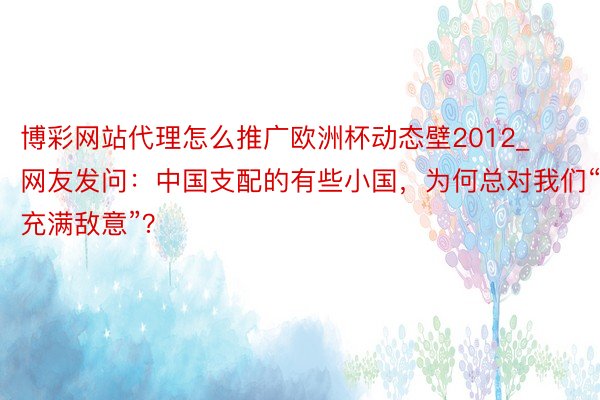 博彩网站代理怎么推广欧洲杯动态壁2012_网友发问：中国支配的有些小国，为何总对我们“充满敌意”?